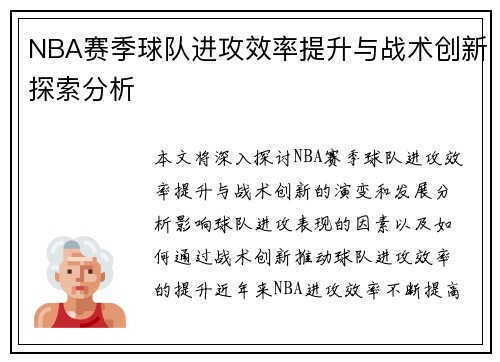 NBA赛季球队进攻效率提升与战术创新探索分析

本文将深入探讨NBA赛季球队进攻效率提升与战术创新的演变和发展分析影响球队进攻表现的因素以及如何通过战术创新推动球队进攻效率的提升近年来NBA进攻效率不断提高